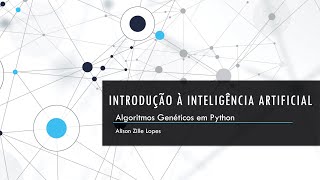 INTRODUÇÃO À INTELIGÊNCIA ARTIFICIAL

Algoritmos Genéticos em Python

Alison Zille Lopes